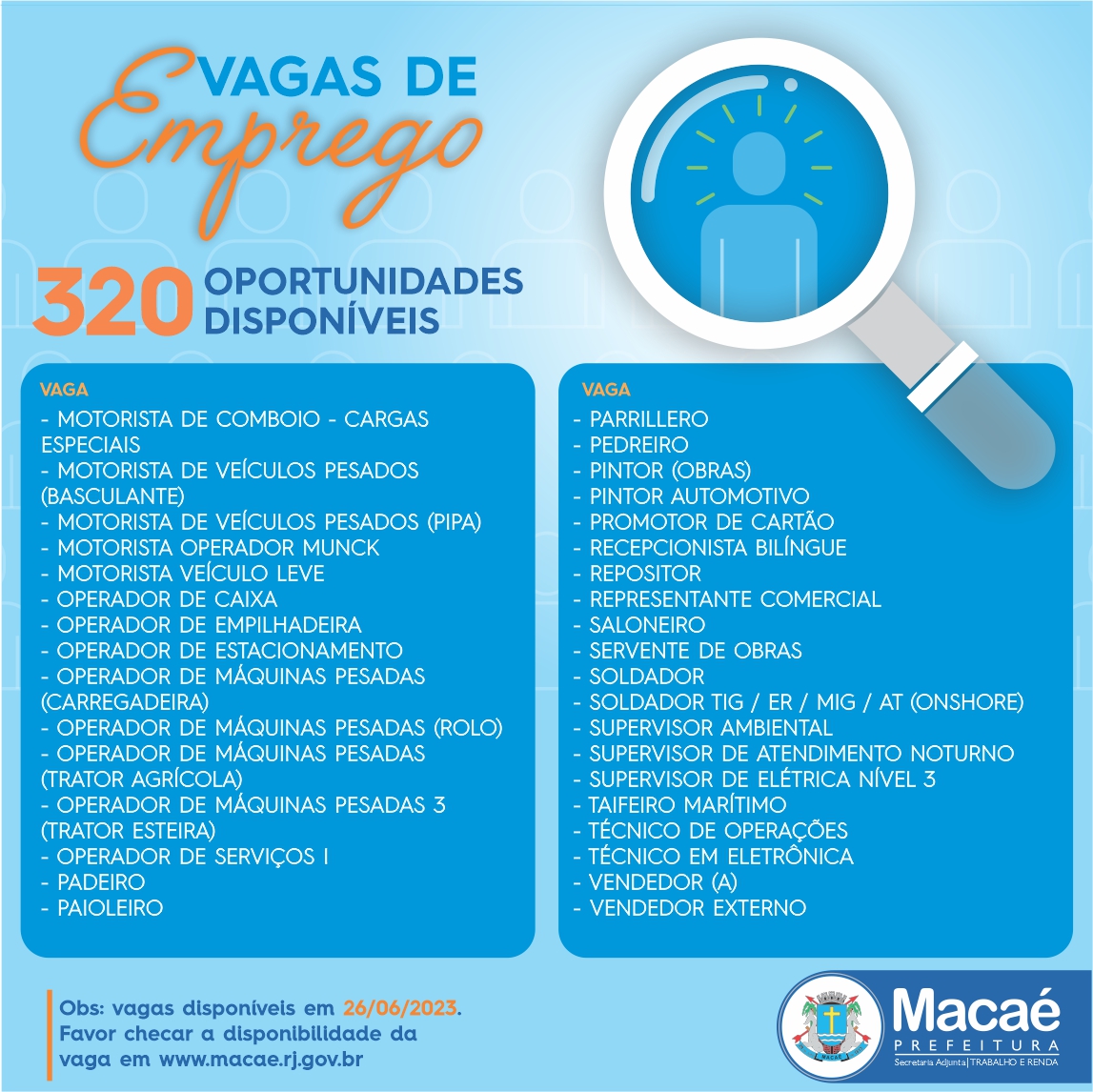 VAGAS DE
Emprego

320 OPORTUNIDADES DISPONÍVEIS

VAGA
- MOTORISTA DE COMBOIO - CARGAS ESPECIAIS
- MOTORISTA DE VEÍCULOS PESADOS (BASCULANTE)
- MOTORISTA DE VEÍCULOS PESADOS (PIPA)
- MOTORISTA OPERADOR MUNCK
- MOTORISTA VEÍCULO LEVE
- OPERADOR DE CAIXA
- OPERADOR DE EMPILHADEIRA
- OPERADOR DE ESTACIONAMENTO
- OPERADOR DE MÁQUINAS PESADAS (CARREGADEIRA)
- OPERADOR DE MÁQUINAS PESADAS (ROLO)
- OPERADOR DE MÁQUINAS PESADAS (TRATOR AGRÍCOLA)
- OPERADOR DE MÁQUINAS PESADAS 3 (TRATOR ESTEIRA)
- OPERADOR DE SERVIÇOS I
- PADEIRO
- PAIOLEIRO

VAGA
- PARRILLERO
- PEDREIRO
- PINTOR (OBRAS)
- PINTOR AUTOMOTIVO
- PROMOTOR DE CARTÃO
- RECEPCIONISTA BILÍNGUE
- REPOSITOR
- REPRESENTANTE COMERCIAL
- SALONEIRO
- SERVENTE DE OBRAS
- SOLDADOR
- SOLDADOR TIG / ER / MIG / AT (ONSHORE)
- SUPERVISOR AMBIENTAL
- SUPERVISOR DE ATENDIMENTO NOTURNO
- SUPERVISOR DE ELÉTRICA NÍVEL 3
- TAIFEIRO MARÍTIMO
- TÉCNICO DE OPERAÇÕES
- TÉCNICO EM ELETRÔNICA
- VENDEDOR (A)
- VENDEDOR EXTERNO

Obs: vagas disponíveis em 26/06/2023. Favor checar a disponibilidade da vaga em www.macae.rj.gov.br

MACAÉ
Macaé
PREFEITURA
Secretaria Adjunta | TRABALHO E RENDA